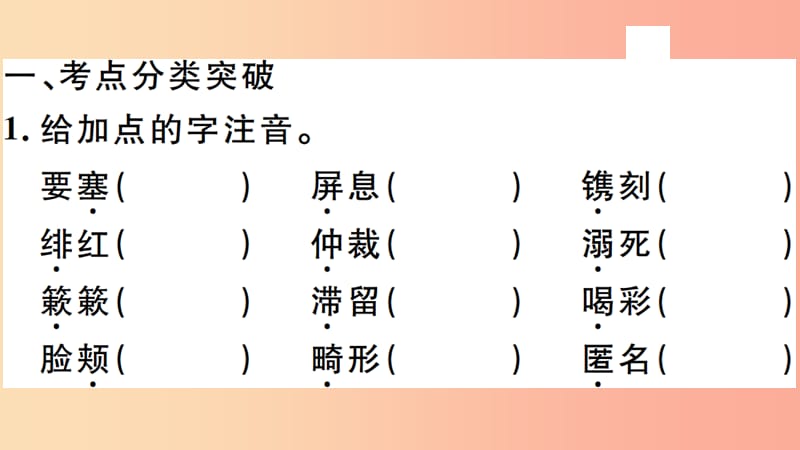 一、考点分类突破

1. 给加点的字注音。

要塞(　　　)　屏息(　　　)　镌刻(　　　)

绯红(　　　)　仲裁(　　　)　溺死(　　　)

簌簌(　　　)　滞留(　　　)　喝彩(　　　)

脸颊(　　　)　畸形(　　　)　匿名(　　　)